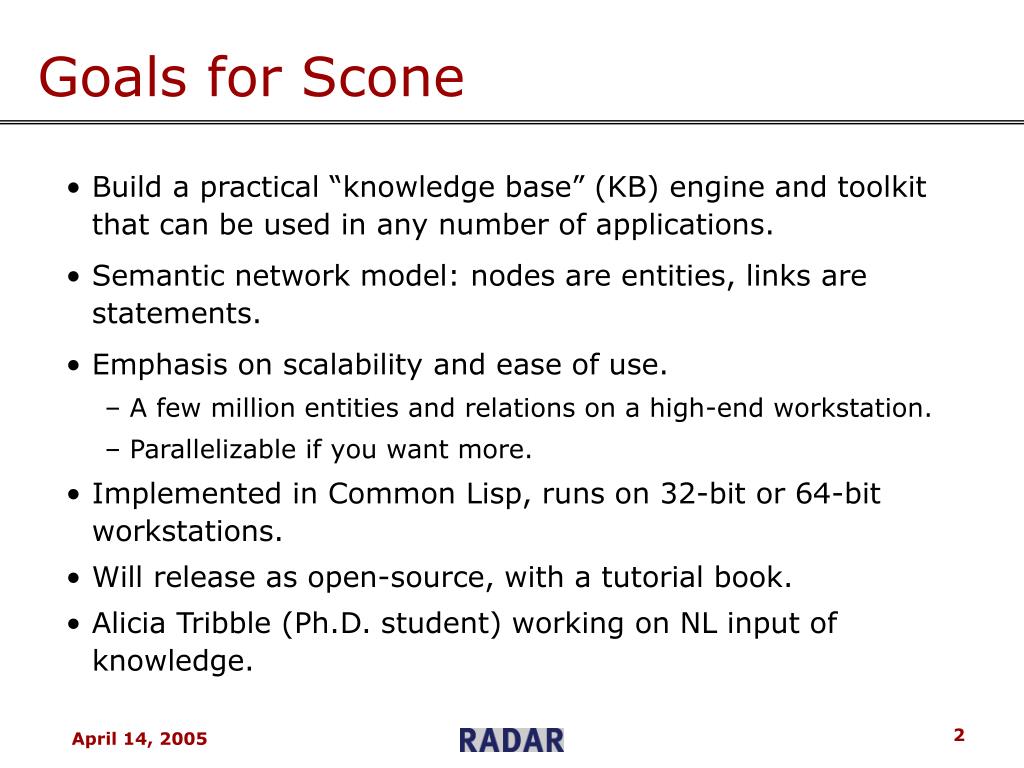 Goals for Scone

• Build a practical “knowledge base” (KB) engine and toolkit that can be used in any number of applications.

• Semantic network model: nodes are entities, links are statements.

• Emphasis on scalability and ease of use.
– A few million entities and relations on a high-end workstation.
– Parallelizable if you want more.

• Implemented in Common Lisp, runs on 32-bit or 64-bit workstations.

• Will release as open-source, with a tutorial book.

• Alicia Tribble (Ph.D. student) working on NL input of knowledge.

April 14, 2005

RADAR

2